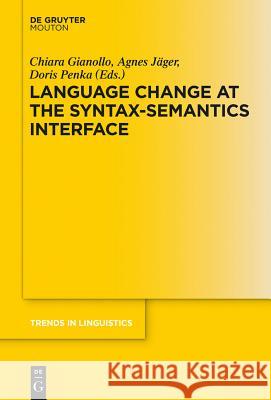 DE GRUYTER
MOUTON

Chiara Gianollo, Agnes Jäger, Doris Penka (Eds.)

LANGUAGE CHANGE AT THE SYNTAX-SEMANTICS INTERFACE

TRENDS IN LINGUISTICS

DE
G

Kraina Książek